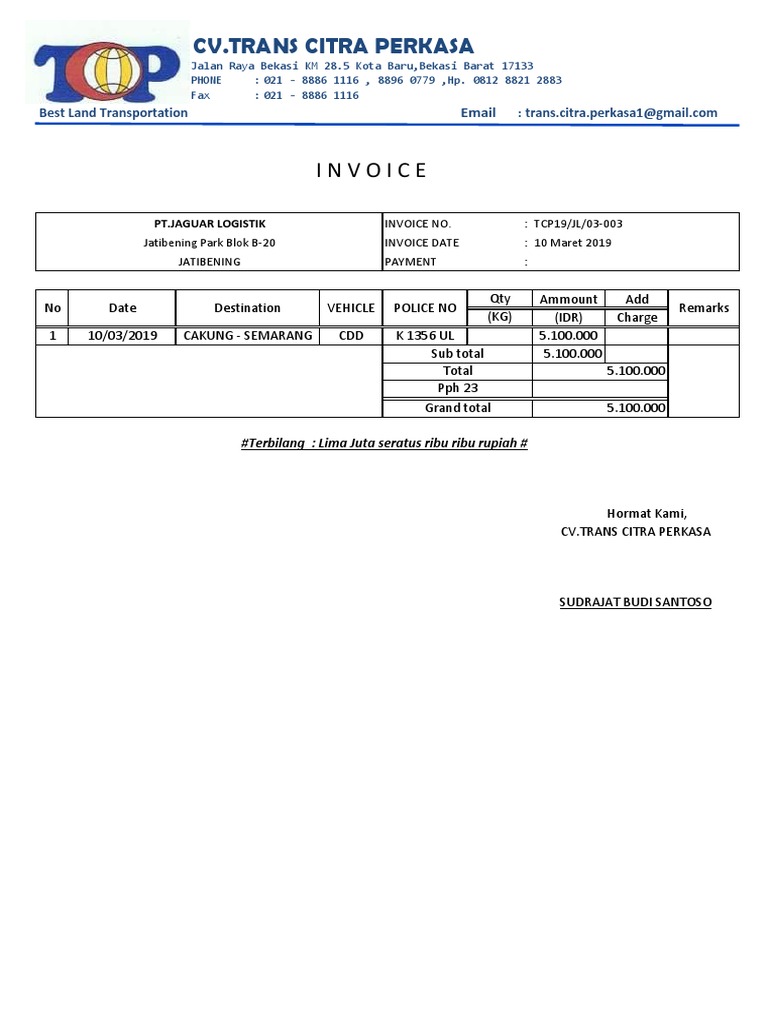 TOP

CV.TRANS CITRA PERKASA
Jalan Raya Bekasi KM 28.5 Kota Baru,Bekasi Barat 17133
PHONE : 021 - 8886 1116 , 8896 0779 ,Hp. 0812 8821 2883
Fax : 021 - 8886 1116

Best Land Transportation

Email : trans.citra.perkasa1@gmail.com

INVOICE

| PT.JAGUAR LOGISTIK | INVOICE NO. | : TCP19/JL/03-003 |
|---|---|---|
| Jatibening Park Blok B-20 | INVOICE DATE | : 10 Maret 2019 |
| JATIBENING | PAYMENT | : |

| No | Date | Destination | VEHICLE | POLICE NO | Qty (KG) | Ammount (IDR) | Add Charge | Remarks |
|---|---|---|---|---|---|---|---|---|
| 1 | 10/03/2019 | CAKUNG - SEMARANG | CDD | K 1356 UL | | 5.100.000 | | |
| | | | | Sub total | | 5.100.000 | | |
| | | | | Total | | | 5.100.000 | |
| | | | | Pph 23 | | | | |
| | | | | Grand total | | | 5.100.000 | |

#Terbilang : Lima Juta seratus ribu ribu rupiah #

Hormat Kami,
CV.TRANS CITRA PERKASA

SUDRAJAT BUDI SANTOSO